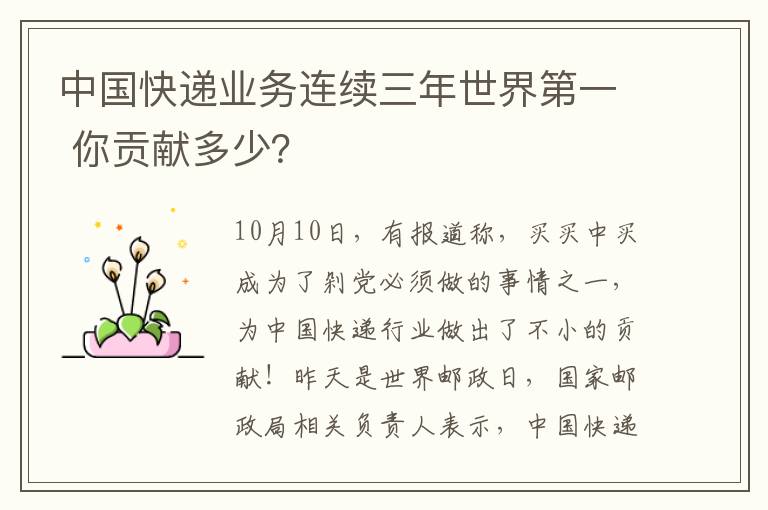 中国快递业务连续三年世界第一 你贡献多少?

10月10日，有报道称，买买中买成为了剁党必须做的事情之一，为中国快递行业做出了不小的贡献！昨天是世界邮政日，国家邮政局相关负责人表示，中国快递